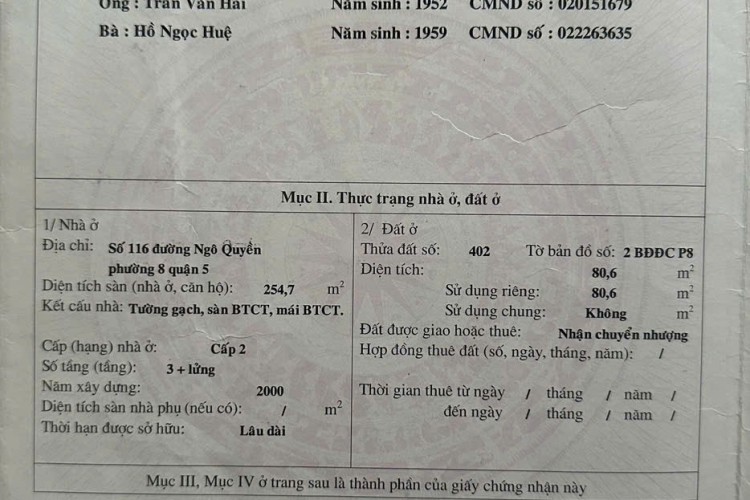 Ông : Trần Văn Hải Năm sinh : 1952 CMND số : 020151679

Bà : Hồ Ngọc Huệ Năm sinh : 1959 CMND số : 022263635

Mục II. Thực trạng nhà ở, đất ở

1/ Nhà ở
Địa chỉ: Số 116 đường Ngô Quyền
phường 8 quận 5
Diện tích sàn (nhà ở, căn hộ): 254,7 $m^2$
Kết cấu nhà: Tường gạch, sàn BTCT, mái BTCT.

Cấp (hạng) nhà ở: Cấp 2
Số tầng (tầng): 3 + lửng
Năm xây dựng: 2000
Diện tích sàn nhà phụ (nếu có): / $m^2$
Thời hạn được sở hữu: Lâu dài

2/ Đất ở
Thửa đất số: 402 Tờ bản đồ số: 2 BĐĐC P8
Diện tích: 80,6 $m^2$
Sử dụng riêng: 80,6 $m^2$
Sử dụng chung: Không $m^2$
Đất được giao hoặc thuê: Nhận chuyển nhượng
Hợp đồng thuê đất (số, ngày, tháng, năm): /

Thời gian thuê từ ngày / tháng / năm /
đến ngày / tháng / năm /

Mục III, Mục IV ở trang sau là thành phần của giấy chứng nhận này